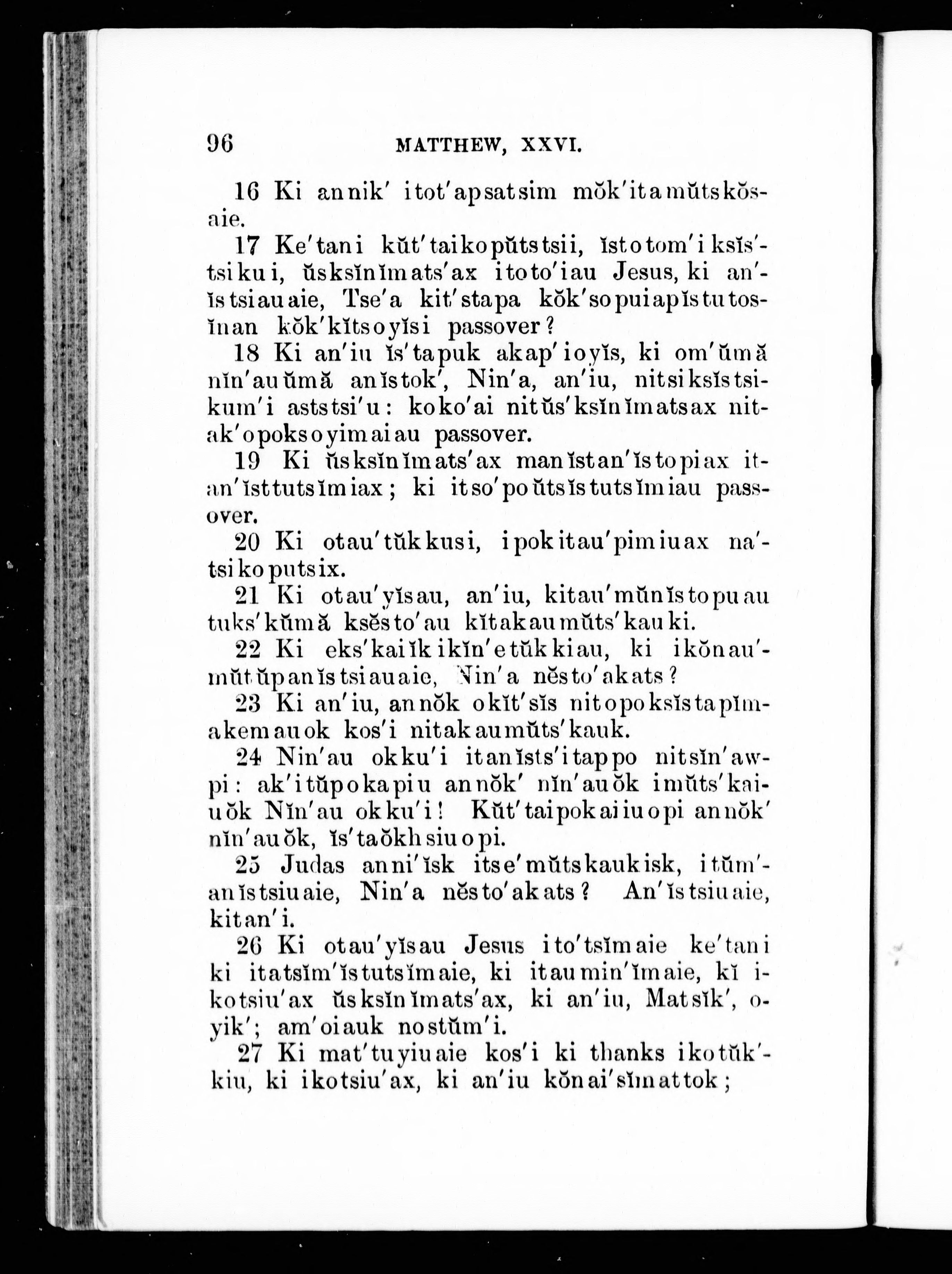 96 MATTHEW, XXVI.

16 Ki annik' itot'apsatsim mŏk'itamŭtskŏsaie.

17 Ke'tani kŭt'taikopŭtstsii, ĭstotom'iksĭs'tsikui, ŭsksĭnĭmats'ax itoto'iau Jesus, ki an'ĭstsiauaie, Tse'a kit'stapa kŏk'sopuiapĭstutosĭnan kŏk'kĭtsoyĭsi passover?

18 Ki an'iu ĭs'tapuk akap'ioyĭs, ki om'ŭmă nĭn'auŭmă anĭstok', Nin'a, an'iu, nitsiksĭstsikum'i aststsi'u: koko'ai nitŭs'ksĭnĭmatsax nitak'opoksoyimaiau passover.

19 Ki ŭsksĭnĭmats'ax manĭstan'ĭstopiax itan'ĭsttutsĭmiax; ki itso'poŭtsĭstutsĭmiau passover.

20 Ki otau'tŭkkusi, ipokitau'pimiuax na'tsikoputsix.

21 Ki otau'yĭsau, an'iu, kitau'mŭnĭstopuau tuks'kŭmă ksĕsto'au kĭtakaumŭts'kauki.

22 Ki eks'kaiĭkikĭn'etŭkkiau, ki ikŏnau'mŭtŭpanĭstsiauaie, Nin'a nĕsto'akats?

23 Ki an'iu, annŏk okĭt'sĭs nitopoksĭstapĭmakemauok kos'i nitakaumŭts'kauk.

24 Nin'au okku'i itanĭsts'itappo nitsĭn'awpi: ak'itŭpokapiu annŏk' nĭn'auŏk imŭts'kaiuŏk Nĭn'au okku'i! Kŭt'taipokaiiuopi annŏk' nĭn'auŏk, ĭs'taŏkhsiuopi.

25 Judas anni'ĭsk itse'mŭtskaukisk, itŭm'anĭstsiuaie, Nin'a nĕsto'akats? An'ĭstsiuaie, kitan'i.

26 Ki otau'yĭsau Jesus ito'tsĭmaie ke'tani ki itatsĭm'ĭstutsĭmaie, ki itaumin'ĭmaie, kĭ ikotsiu'ax ŭsksĭnĭmats'ax, ki an'iu, Matsĭk', oyik'; am'oiauk nostŭm'i.

27 Ki mat'tuyiuaie kos'i ki thanks ikotŭk'kiu, ki ikotsiu'ax, ki an'iu kŏnai'sĭmattok;